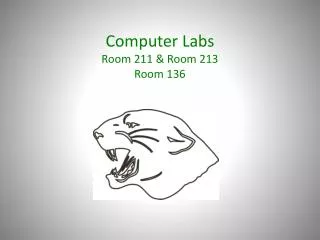 Computer Labs
Room 211 & Room 213
Room 136